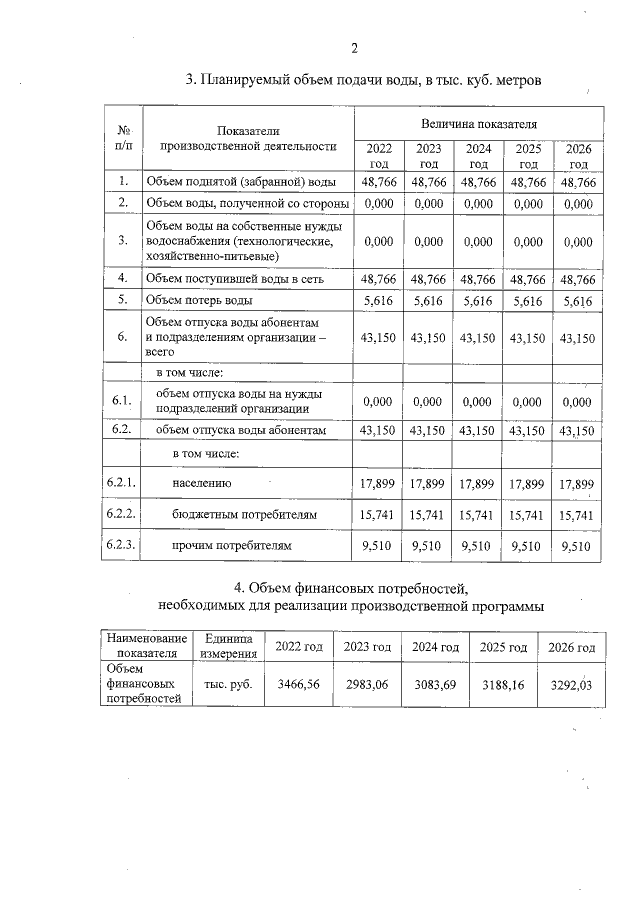 2

3. Планируемый объем подачи воды, в тыс. куб. метров

| № п/п | Показатели производственной деятельности | Величина показателя | | | | |
|---|---|---|---|---|---|---|
| | | 2022 год | 2023 год | 2024 год | 2025 год | 2026 год |
| 1. | Объем поднятой (забранной) воды | 48,766 | 48,766 | 48,766 | 48,766 | 48,766 |
| 2. | Объем воды, полученной со стороны | 0,000 | 0,000 | 0,000 | 0,000 | 0,000 |
| 3. | Объем воды на собственные нужды водоснабжения (технологические, хозяйственно-питьевые) | 0,000 | 0,000 | 0,000 | 0,000 | 0,000 |
| 4. | Объем поступившей воды в сеть | 48,766 | 48,766 | 48,766 | 48,766 | 48,766 |
| 5. | Объем потерь воды | 5,616 | 5,616 | 5,616 | 5,616 | 5,616 |
| 6. | Объем отпуска воды абонентам и подразделениям организации – всего | 43,150 | 43,150 | 43,150 | 43,150 | 43,150 |
| | в том числе: | | | | | |
| 6.1. | объем отпуска воды на нужды подразделений организации | 0,000 | 0,000 | 0,000 | 0,000 | 0,000 |
| 6.2. | объем отпуска воды абонентам | 43,150 | 43,150 | 43,150 | 43,150 | 43,150 |
| | в том числе: | | | | | |
| 6.2.1. | населению | 17,899 | 17,899 | 17,899 | 17,899 | 17,899 |
| 6.2.2. | бюджетным потребителям | 15,741 | 15,741 | 15,741 | 15,741 | 15,741 |
| 6.2.3. | прочим потребителям | 9,510 | 9,510 | 9,510 | 9,510 | 9,510 |

4. Объем финансовых потребностей,
необходимых для реализации производственной программы

| Наименование показателя | Единица измерения | 2022 год | 2023 год | 2024 год | 2025 год | 2026 год |
|---|---|---|---|---|---|---|
| Объем финансовых потребностей | тыс. руб. | 3466,56 | 2983,06 | 3083,69 | 3188,16 | 3292,03 |